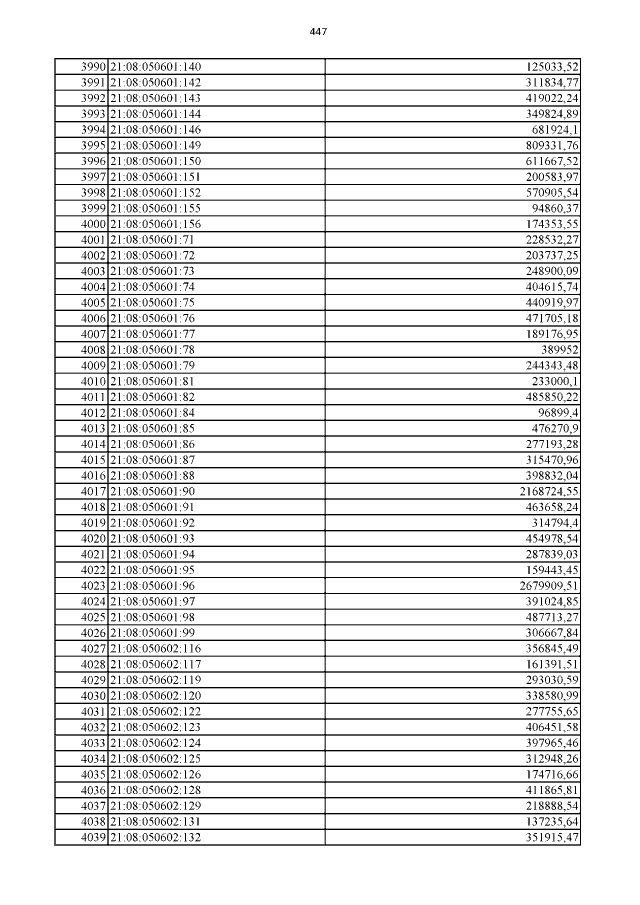 447

| | | |
|---|---|---|
| 3990 | 21:08:050601:140 | 125033,52 |
| 3991 | 21:08:050601:142 | 311834,77 |
| 3992 | 21:08:050601:143 | 419022,24 |
| 3993 | 21:08:050601:144 | 349824,89 |
| 3994 | 21:08:050601:146 | 681924,1 |
| 3995 | 21:08:050601:149 | 809331,76 |
| 3996 | 21:08:050601:150 | 611667,52 |
| 3997 | 21:08:050601:151 | 200583,97 |
| 3998 | 21:08:050601:152 | 570905,54 |
| 3999 | 21:08:050601:155 | 94860,37 |
| 4000 | 21:08:050601:156 | 174353,55 |
| 4001 | 21:08:050601:71 | 228532,27 |
| 4002 | 21:08:050601:72 | 203737,25 |
| 4003 | 21:08:050601:73 | 248900,09 |
| 4004 | 21:08:050601:74 | 404615,74 |
| 4005 | 21:08:050601:75 | 440919,97 |
| 4006 | 21:08:050601:76 | 471705,18 |
| 4007 | 21:08:050601:77 | 189176,95 |
| 4008 | 21:08:050601:78 | 389952 |
| 4009 | 21:08:050601:79 | 244343,48 |
| 4010 | 21:08:050601:81 | 233000,1 |
| 4011 | 21:08:050601:82 | 485850,22 |
| 4012 | 21:08:050601:84 | 96899,4 |
| 4013 | 21:08:050601:85 | 476270,9 |
| 4014 | 21:08:050601:86 | 277193,28 |
| 4015 | 21:08:050601:87 | 315470,96 |
| 4016 | 21:08:050601:88 | 398832,04 |
| 4017 | 21:08:050601:90 | 2168724,55 |
| 4018 | 21:08:050601:91 | 463658,24 |
| 4019 | 21:08:050601:92 | 314794,4 |
| 4020 | 21:08:050601:93 | 454978,54 |
| 4021 | 21:08:050601:94 | 287839,03 |
| 4022 | 21:08:050601:95 | 159443,45 |
| 4023 | 21:08:050601:96 | 2679909,51 |
| 4024 | 21:08:050601:97 | 391024,85 |
| 4025 | 21:08:050601:98 | 487713,27 |
| 4026 | 21:08:050601:99 | 306667,84 |
| 4027 | 21:08:050602:116 | 356845,49 |
| 4028 | 21:08:050602:117 | 161391,51 |
| 4029 | 21:08:050602:119 | 293030,59 |
| 4030 | 21:08:050602:120 | 338580,99 |
| 4031 | 21:08:050602:122 | 277755,65 |
| 4032 | 21:08:050602:123 | 406451,58 |
| 4033 | 21:08:050602:124 | 397965,46 |
| 4034 | 21:08:050602:125 | 312948,26 |
| 4035 | 21:08:050602:126 | 174716,66 |
| 4036 | 21:08:050602:128 | 411865,81 |
| 4037 | 21:08:050602:129 | 218888,54 |
| 4038 | 21:08:050602:131 | 137235,64 |
| 4039 | 21:08:050602:132 | 351915,47 |